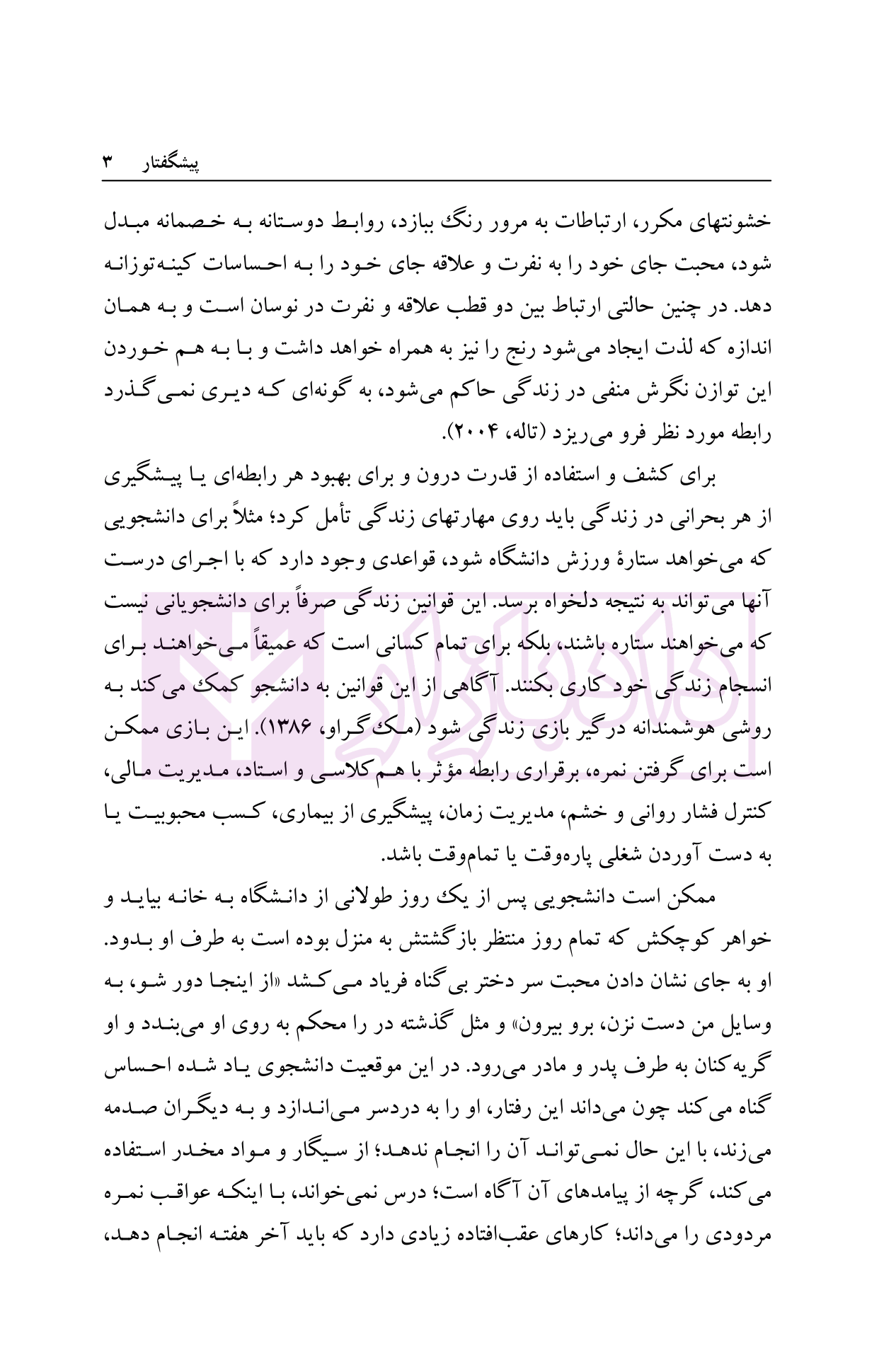 پیشگفتار ۳

خشونتهای مکرر، ارتباطات به مرور رنگ ببازد، روابط دوستانه به خصمانه مبدل شود، محبت جای خود را به نفرت و علاقه جای خود را به احساسات کینه‌توزانه دهد. در چنین حالتی ارتباط بین دو قطب علاقه و نفرت در نوسان است و به همان اندازه که لذت ایجاد می‌شود رنج را نیز به همراه خواهد داشت و با به هم خوردن این توازن نگرش منفی در زندگی حاکم می‌شود، به گونه‌ای که دیری نمی‌گذرد رابطه مورد نظر فرو می‌ریزد (تاله، ۲۰۰۴).

برای کشف و استفاده از قدرت درون و برای بهبود هر رابطه‌ای یا پیشگیری از هر بحرانی در زندگی باید روی مهارتهای زندگی تأمل کرد؛ مثلاً برای دانشجویی که می‌خواهد ستارهٔ ورزش دانشگاه شود، قواعدی وجود دارد که با اجرای درست آنها می‌تواند به نتیجه دلخواه برسد. این قوانین زندگی صرفاً برای دانشجویانی نیست که می‌خواهند ستاره باشند، بلکه برای تمام کسانی است که عمیقاً می‌خواهند برای انسجام زندگی خود کاری بکنند. آگاهی از این قوانین به دانشجو کمک می‌کند به روشی هوشمندانه درگیر بازی زندگی شود (مک‌گراو، ۱۳۸۶). این بازی ممکن است برای گرفتن نمره، برقراری رابطه مؤثر با هم‌کلاسی و استاد، مدیریت مالی، کنترل فشار روانی و خشم، مدیریت زمان، پیشگیری از بیماری، کسب محبوبیت یا به دست آوردن شغلی پاره‌وقت یا تمام‌وقت باشد.

ممکن است دانشجویی پس از یک روز طولانی از دانشگاه به خانه بیاید و خواهر کوچکش که تمام روز منتظر بازگشتش به منزل بوده است به طرف او بدود. او به جای نشان دادن محبت سر دختر بی‌گناه فریاد می‌کشد «از اینجا دور شو، به وسایل من دست نزن، برو بیرون» و مثل گذشته در را محکم به روی او می‌بندد و او گریه‌کنان به طرف پدر و مادر می‌رود. در این موقعیت دانشجوی یاد شده احساس گناه می‌کند چون می‌داند این رفتار، او را به دردسر می‌اندازد و به دیگران صدمه می‌زند، با این حال نمی‌تواند آن را انجام ندهد؛ از سیگار و مواد مخدر استفاده می‌کند، گرچه از پیامدهای آن آگاه است؛ درس نمی‌خواند، با اینکه عواقب نمره مردودی را می‌داند؛ کارهای عقب‌افتاده زیادی دارد که باید آخر هفته انجام دهد،